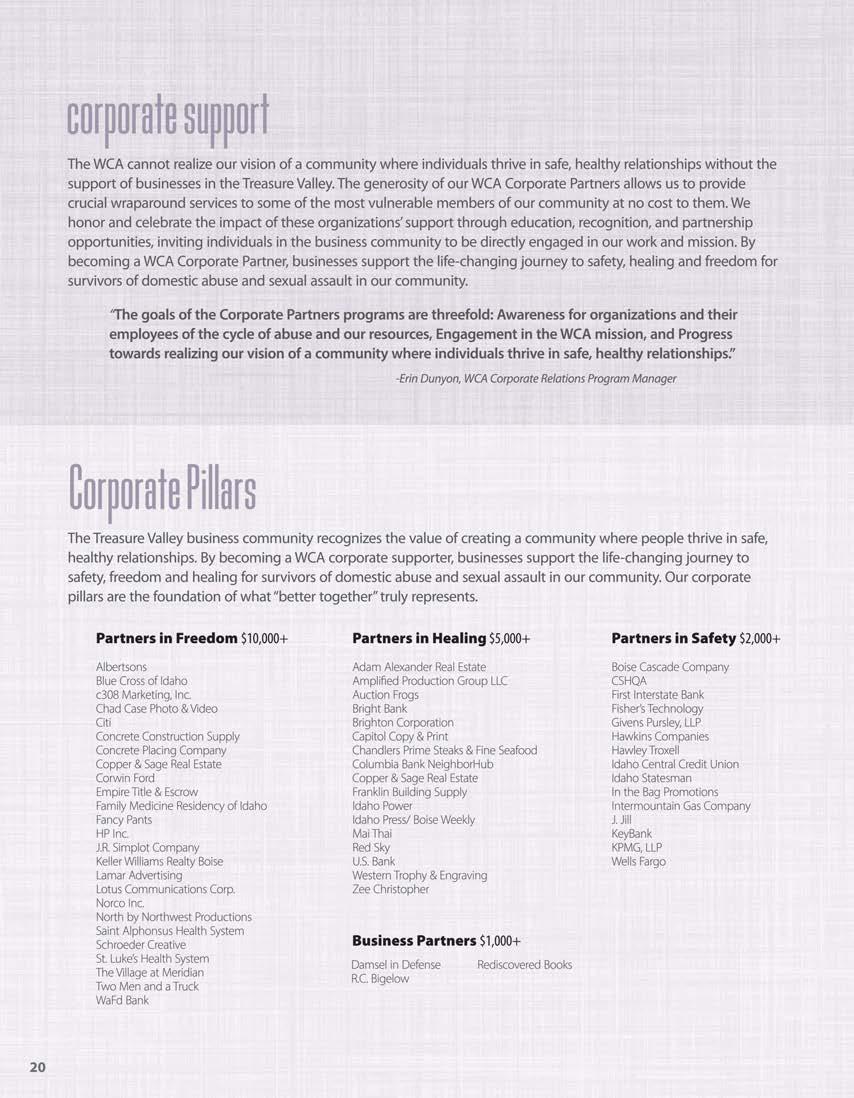 corporate support

The WCA cannot realize our vision of a community where individuals thrive in safe, healthy relationships without the support of businesses in the Treasure Valley. The generosity of our WCA Corporate Partners allows us to provide crucial wraparound services to some of the most vulnerable members of our community at no cost to them. We honor and celebrate the impact of these organizations' support through education, recognition, and partnership opportunities, inviting individuals in the business community to be directly engaged in our work and mission. By becoming a WCA Corporate Partner, businesses support the life-changing journey to safety, healing and freedom for survivors of domestic abuse and sexual assault in our community.

"The goals of the Corporate Partners programs are threefold: Awareness for organizations and their employees of the cycle of abuse and our resources, Engagement in the WCA mission, and Progress towards realizing our vision of a community where individuals thrive in safe, healthy relationships."

-Erin Dunyon, WCA Corporate Relations Program Manager

Corporate Pillars

The Treasure Valley business community recognizes the value of creating a community where people thrive in safe, healthy relationships. By becoming a WCA corporate supporter, businesses support the life-changing journey to safety, freedom and healing for survivors of domestic abuse and sexual assault in our community. Our corporate pillars are the foundation of what "better together" truly represents.

Partners in Freedom $10,000+

Albertsons
Blue Cross of Idaho
c308 Marketing, Inc.
Chad Case Photo & Video
Citi
Concrete Construction Supply
Concrete Placing Company
Copper & Sage Real Estate
Corwin Ford
Empire Title & Escrow
Family Medicine Residency of Idaho
Fancy Pants
HP Inc.
J.R. Simplot Company
Keller Williams Realty Boise
Lamar Advertising
Lotus Communications Corp.
Norco Inc.
North by Northwest Productions
Saint Alphonsus Health System
Schroeder Creative
St. Luke's Health System
The Village at Meridian
Two Men and a Truck
WaFd Bank

Partners in Healing $5,000+

Adam Alexander Real Estate
Amplified Production Group LLC
Auction Frogs
Bright Bank
Brighton Corporation
Capitol Copy & Print
Chandlers Prime Steaks & Fine Seafood
Columbia Bank NeighborHub
Copper & Sage Real Estate
Franklin Building Supply
Idaho Power
Idaho Press/ Boise Weekly
Mai Thai
Red Sky
U.S. Bank
Western Trophy & Engraving
Zee Christopher

Business Partners $1,000+

Damsel in Defense
R.C. Bigelow
Rediscovered Books

Partners in Safety $2,000+

Boise Cascade Company
CSHQA
First Interstate Bank
Fisher's Technology
Givens Pursley, LLP
Hawkins Companies
Hawley Troxell
Idaho Central Credit Union
Idaho Statesman
In the Bag Promotions
Intermountain Gas Company
J. Jill
KeyBank
KPMG, LLP
Wells Fargo

20